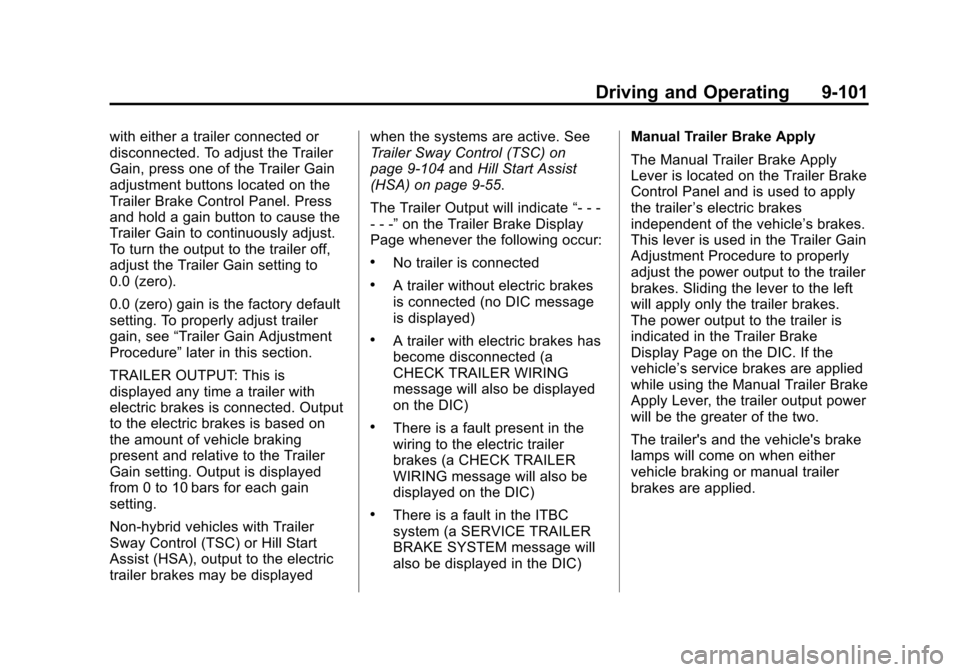 Driving and Operating 9-101

with either a trailer connected or disconnected. To adjust the Trailer Gain, press one of the Trailer Gain adjustment buttons located on the Trailer Brake Control Panel. Press and hold a gain button to cause the Trailer Gain to continuously adjust. To turn the output to the trailer off, adjust the Trailer Gain setting to 0.0 (zero).

0.0 (zero) gain is the factory default setting. To properly adjust trailer gain, see “Trailer Gain Adjustment Procedure” later in this section.

TRAILER OUTPUT: This is displayed any time a trailer with electric brakes is connected. Output to the electric brakes is based on the amount of vehicle braking present and relative to the Trailer Gain setting. Output is displayed from 0 to 10 bars for each gain setting.

Non-hybrid vehicles with Trailer Sway Control (TSC) or Hill Start Assist (HSA), output to the electric trailer brakes may be displayed when the systems are active. See Trailer Sway Control (TSC) on page 9-104 and Hill Start Assist (HSA) on page 9-55.

The Trailer Output will indicate “- - - - - -” on the Trailer Brake Display Page whenever the following occur:

• No trailer is connected

• A trailer without electric brakes is connected (no DIC message is displayed)

• A trailer with electric brakes has become disconnected (a CHECK TRAILER WIRING message will also be displayed on the DIC)

• There is a fault present in the wiring to the electric trailer brakes (a CHECK TRAILER WIRING message will also be displayed on the DIC)

• There is a fault in the ITBC system (a SERVICE TRAILER BRAKE SYSTEM message will also be displayed in the DIC)

Manual Trailer Brake Apply

The Manual Trailer Brake Apply Lever is located on the Trailer Brake Control Panel and is used to apply the trailer’s electric brakes independent of the vehicle’s brakes. This lever is used in the Trailer Gain Adjustment Procedure to properly adjust the power output to the trailer brakes. Sliding the lever to the left will apply only the trailer brakes. The power output to the trailer is indicated in the Trailer Brake Display Page on the DIC. If the vehicle’s service brakes are applied while using the Manual Trailer Brake Apply Lever, the trailer output power will be the greater of the two.

The trailer's and the vehicle's brake lamps will come on when either vehicle braking or manual trailer brakes are applied.

carmanualsonline.info